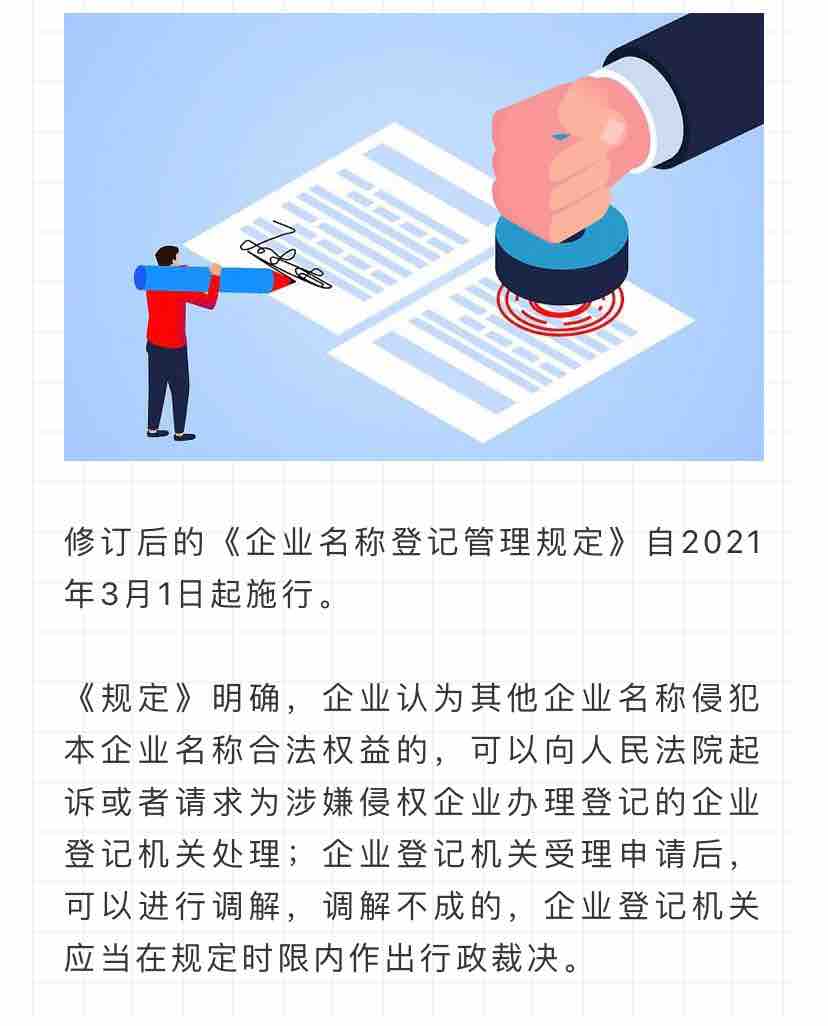 修订后的《企业名称登记管理规定》自2021年3月1日起施行。

《规定》明确，企业认为其他企业名称侵犯本企业名称合法权益的，可以向人民法院起诉或者请求为涉嫌侵权企业办理登记的企业登记机关处理；企业登记机关受理申请后，可以进行调解，调解不成的，企业登记机关应当在规定时限内作出行政裁决。